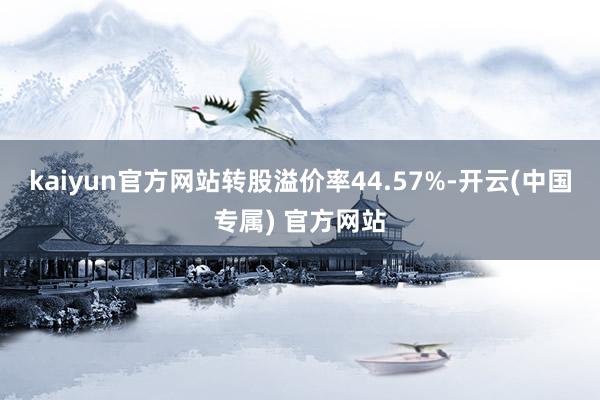 kaiyun官方网站转股溢价率44.57%-开云(中国专属) 官方网站